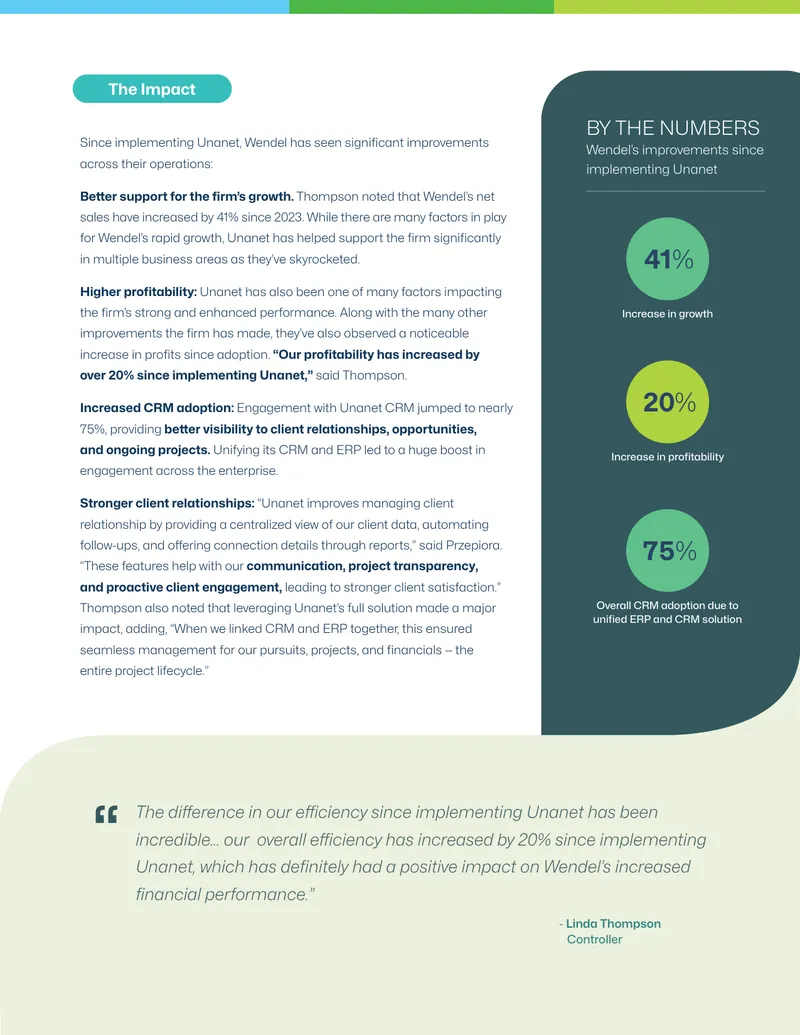 The Impact

Since implementing Unanet, Wendel has seen significant improvements across their operations:

Better support for the firm's growth. Thompson noted that Wendel's net sales have increased by 41% since 2023. While there are many factors in play for Wendel's rapid growth, Unanet has helped support the firm significantly in multiple business areas as they've skyrocketed.

Higher profitability: Unanet has also been one of many factors impacting the firm's strong and enhanced performance. Along with the many other improvements the firm has made, they've also observed a noticeable increase in profits since adoption. "Our profitability has increased by over 20% since implementing Unanet," said Thompson.

Increased CRM adoption: Engagement with Unanet CRM jumped to nearly 75%, providing better visibility to client relationships, opportunities, and ongoing projects. Unifying its CRM and ERP led to a huge boost in engagement across the enterprise.

Stronger client relationships: "Unanet improves managing client relationship by providing a centralized view of our client data, automating follow-ups, and offering connection details through reports," said Przepiora. "These features help with our communication, project transparency, and proactive client engagement, leading to stronger client satisfaction." Thompson also noted that leveraging Unanet's full solution made a major impact, adding, "When we linked CRM and ERP together, this ensured seamless management for our pursuits, projects, and financials – the entire project lifecycle."

BY THE NUMBERS
Wendel's improvements since implementing Unanet

41%
Increase in growth

20%
Increase in profitability

75%
Overall CRM adoption due to unified ERP and CRM solution

"The difference in our efficiency since implementing Unanet has been incredible... our overall efficiency has increased by 20% since implementing Unanet, which has definitely had a positive impact on Wendel's increased financial performance."

- Linda Thompson
Controller